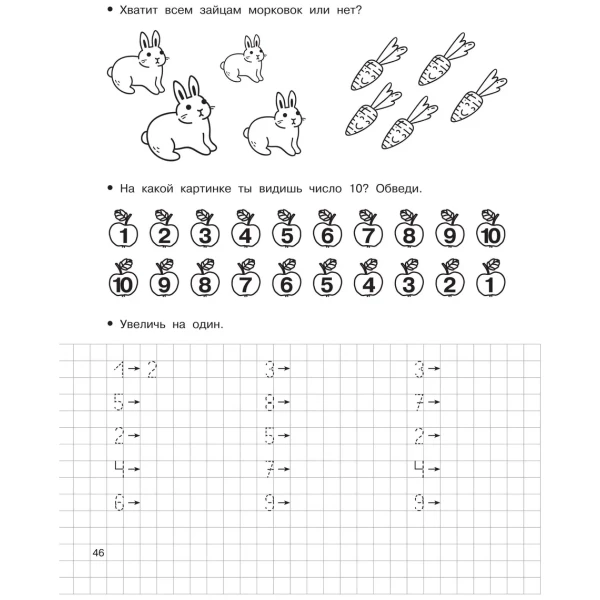 • Хватит всем зайцам морковок или нет?

• На какой картинке ты видишь число 10? Обведи.

1 2 3 4 5 6 7 8 9 10

10 9 8 7 6 5 4 3 2 1

• Увеличь на один.

1 → 2
5 →
2 →
4 →
6 →

3 →
8 →
5 →
7 →
9 →

3 →
7 →
2 →
4 →
9 →

46